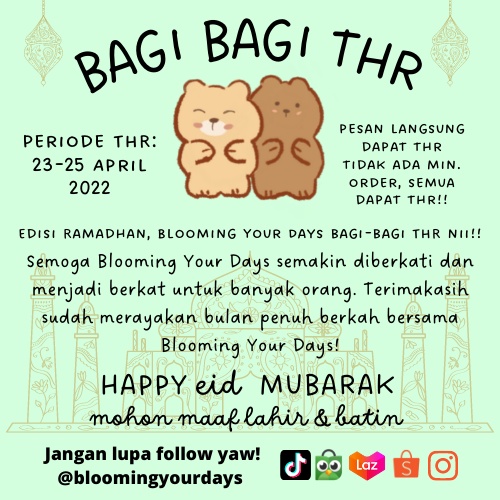 BAGI BAGI THR

PERIODE THR:
23-25 APRIL
2022

PESAN LANGSUNG
DAPAT THR
TIDAK ADA MIN.
ORDER, SEMUA
DAPAT THR!!

EDISI RAMADHAN, BLOOMING YOUR DAYS BAGI-BAGI THR NII!!

Semoga Blooming Your Days semakin diberkati dan menjadi berkat untuk banyak orang. Terimakasih sudah merayakan bulan penuh berkah bersama Blooming Your Days!

HAPPY eid MUBARAK
mohon maaf lahir & batin

Jangan lupa follow yaw!
@bloomingyourdays

Laz